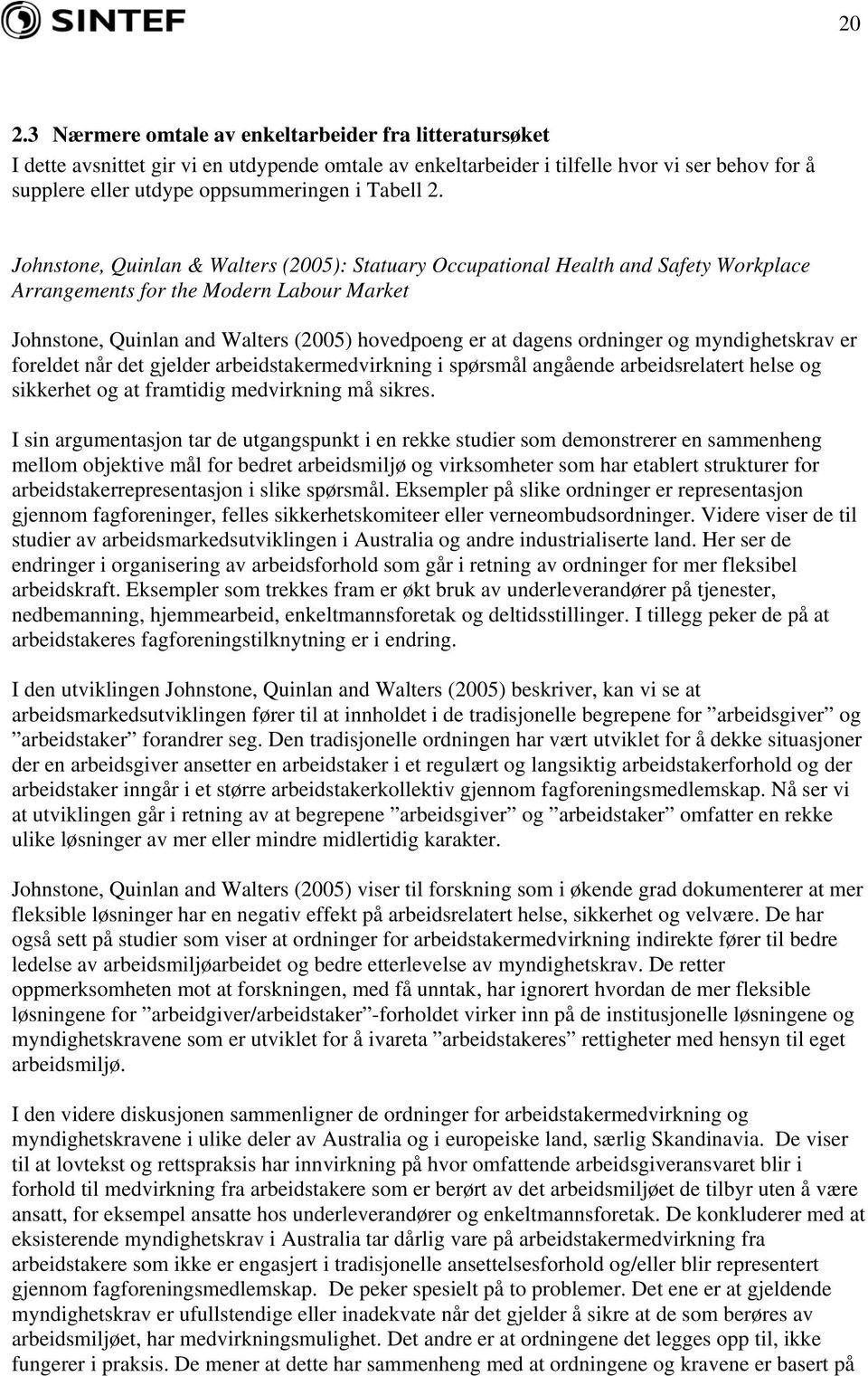 SINTEF

20

2.3 Nærmere omtale av enkeltarbeider fra litteratursøket
I dette avsnittet gir vi en utdypende omtale av enkeltarbeider i tilfelle hvor vi ser behov for å supplere eller utdype oppsummeringen i Tabell 2.

Johnstone, Quinlan & Walters (2005): Statuary Occupational Health and Safety Workplace Arrangements for the Modern Labour Market

Johnstone, Quinlan and Walters (2005) hovedpoeng er at dagens ordninger og myndighetskrav er foreldet når det gjelder arbeidstakermedvirkning i spørsmål angående arbeidsrelatert helse og sikkerhet og at framtidig medvirkning må sikres.

I sin argumentasjon tar de utgangspunkt i en rekke studier som demonstrerer en sammenheng mellom objektive mål for bedret arbeidsmiljø og virksomheter som har etablert strukturer for arbeidstakerrepresentasjon i slike spørsmål. Eksempler på slike ordninger er representasjon gjennom fagforeninger, felles sikkerhetskomiteer eller verneombudsordninger. Videre viser de til studier av arbeidsmarkedsutviklingen i Australia og andre industrialiserte land. Her ser de endringer i organisering av arbeidsforhold som går i retning av ordninger for mer fleksibel arbeidskraft. Eksempler som trekkes fram er økt bruk av underleverandører på tjenester, nedbemanning, hjemmearbeid, enkeltmannsforetak og deltidsstillinger. I tillegg peker de på at arbeidstakeres fagforeningstilknytning er i endring.

I den utviklingen Johnstone, Quinlan and Walters (2005) beskriver, kan vi se at arbeidsmarkedsutviklingen fører til at innholdet i de tradisjonelle begrepene for ”arbeidsgiver” og ”arbeidstaker” forandrer seg. Den tradisjonelle ordningen har vært utviklet for å dekke situasjoner der en arbeidsgiver ansetter en arbeidstaker i et regulært og langsiktig arbeidstakerforhold og der arbeidstaker inngår i et større arbeidstakerkollektiv gjennom fagforeningsmedlemskap. Nå ser vi at utviklingen går i retning av at begrepene ”arbeidsgiver” og ”arbeidstaker” omfatter en rekke ulike løsninger av mer eller mindre midlertidig karakter.

Johnstone, Quinlan and Walters (2005) viser til forskning som i økende grad dokumenterer at mer fleksible løsninger har en negativ effekt på arbeidsrelatert helse, sikkerhet og velvære. De har også sett på studier som viser at ordninger for arbeidstakermedvirkning indirekte fører til bedre ledelse av arbeidsmiljøarbeidet og bedre etterlevelse av myndighetskrav. De retter oppmerksomheten mot at forskningen, med få unntak, har ignorert hvordan de mer fleksible løsningene for ”arbeidgiver/arbeidstaker”-forholdet virker inn på de institusjonelle løsningene og myndighetskravene som er utviklet for å ivareta ”arbeidstakeres” rettigheter med hensyn til eget arbeidsmiljø.

I den videre diskusjonen sammenligner de ordninger for arbeidstakermedvirkning og myndighetskravene i ulike deler av Australia og i europeiske land, særlig Skandinavia. De viser til at lovtekst og rettspraksis har innvirkning på hvor omfattende arbeidsgiveransvaret blir i forhold til medvirkning fra arbeidstakere som er berørt av det arbeidsmiljøet de tilbyr uten å være ansatt, for eksempel ansatte hos underleverandører og enkeltmannsforetak. De konkluderer med at eksisterende myndighetskrav i Australia tar dårlig vare på arbeidstakermedvirkning fra arbeidstakere som ikke er engasjert i tradisjonelle ansettelsesforhold og/eller blir representert gjennom fagforeningsmedlemskap. De peker spesielt på to problemer. Det ene er at gjeldende myndighetskrav er ufullstendige eller inadekvate når det gjelder å sikre at de som berøres av arbeidsmiljøet, har medvirkningsmulighet. Det andre er at ordningene det legges opp til, ikke fungerer i praksis. De mener at dette har sammenheng med at ordningene og kravene er basert på